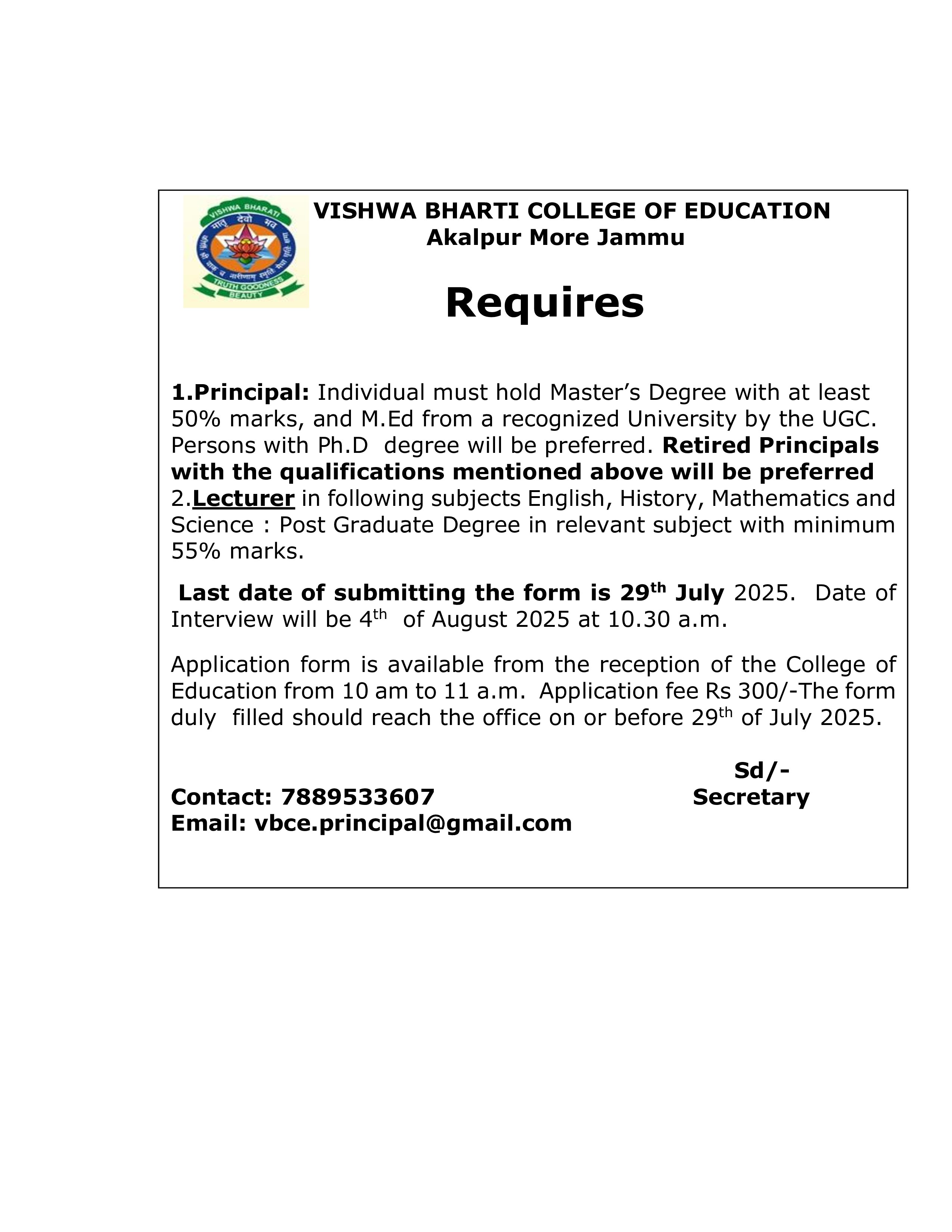 VISHWA BHARATI
मातृ देवो भव
TRUTH GOODNESS BEAUTY

VISHWA BHARTI COLLEGE OF EDUCATION
Akalpur More Jammu

Requires

1.Principal: Individual must hold Master's Degree with at least 50% marks, and M.Ed from a recognized University by the UGC. Persons with Ph.D degree will be preferred. Retired Principals with the qualifications mentioned above will be preferred
2.Lecturer in following subjects English, History, Mathematics and Science : Post Graduate Degree in relevant subject with minimum 55% marks.

Last date of submitting the form is 29$^{th}$ July 2025. Date of Interview will be 4$^{th}$ of August 2025 at 10.30 a.m.

Application form is available from the reception of the College of Education from 10 am to 11 a.m. Application fee Rs 300/-The form duly filled should reach the office on or before 29$^{th}$ of July 2025.

Sd/-
Secretary

Contact: 7889533607
Email: vbce.principal@gmail.com